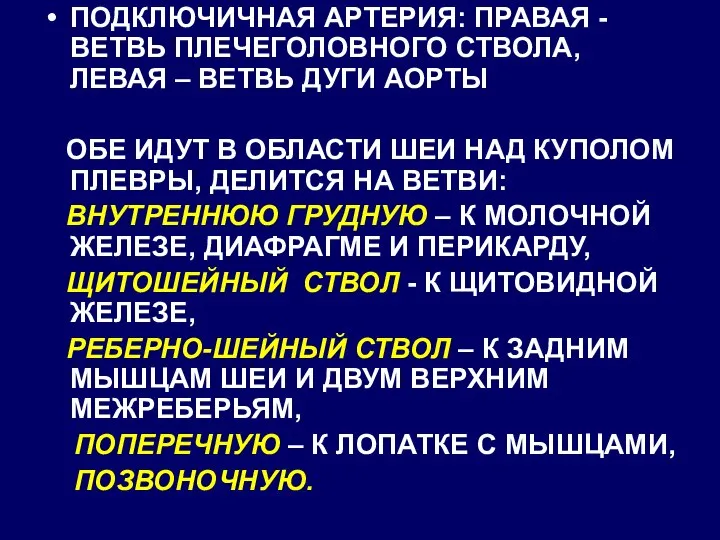 • ПОДКЛЮЧИЧНАЯ АРТЕРИЯ: ПРАВАЯ - ВЕТВЬ ПЛЕЧЕГОЛОВНОГО СТВОЛА, ЛЕВАЯ – ВЕТВЬ ДУГИ АОРТЫ

ОБЕ ИДУТ В ОБЛАСТИ ШЕИ НАД КУПОЛОМ ПЛЕВРЫ, ДЕЛИТСЯ НА ВЕТВИ:

ВНУТРЕННЮЮ ГРУДНУЮ – К МОЛОЧНОЙ ЖЕЛЕЗЕ, ДИАФРАГМЕ И ПЕРИКАРДУ,

ЩИТОШЕЙНЫЙ СТВОЛ - К ЩИТОВИДНОЙ ЖЕЛЕЗЕ,

РЕБЕРНО-ШЕЙНЫЙ СТВОЛ – К ЗАДНИМ МЫШЦАМ ШЕИ И ДВУМ ВЕРХНИМ МЕЖРЕБЕРЬЯМ,

ПОПЕРЕЧНУЮ – К ЛОПАТКЕ С МЫШЦАМИ,

ПОЗВОНОЧНУЮ.